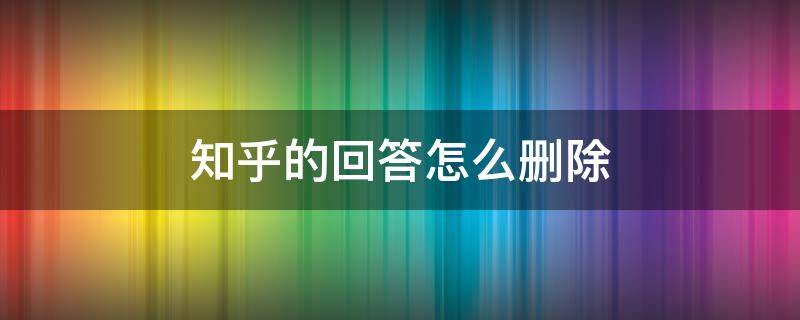 知乎的回答怎么删除